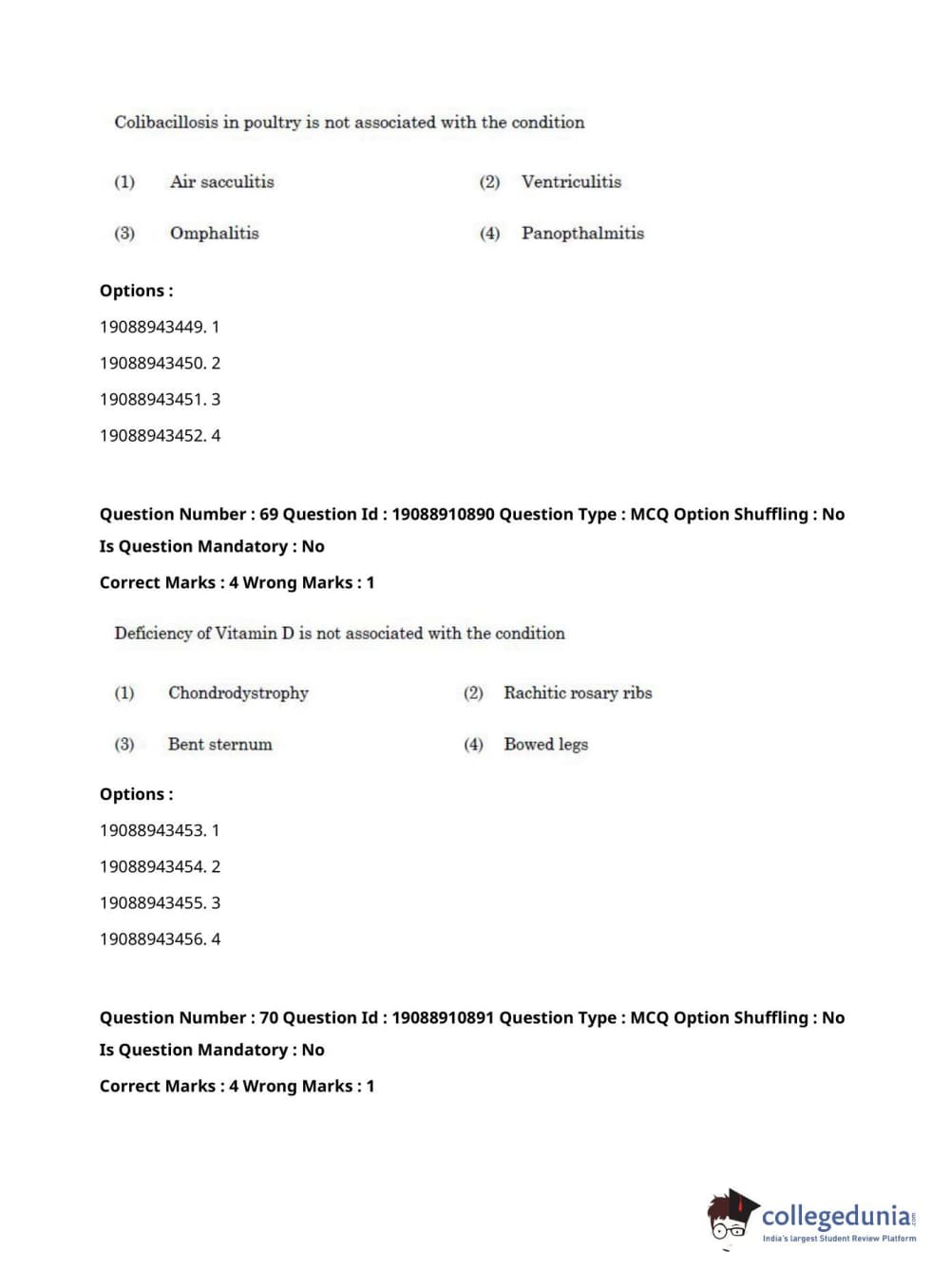 Colibacillosis in poultry is not associated with the condition

(1) Air sacculitis

(2) Ventriculitis

(3) Omphalitis

(4) Panopthalmitis

Options :

19088943449. 1

19088943450. 2

19088943451. 3

19088943452. 4

Question Number : 69 Question Id : 19088910890 Question Type : MCQ Option Shuffling : No

Is Question Mandatory : No

Correct Marks : 4 Wrong Marks : 1

Deficiency of Vitamin D is not associated with the condition

(1) Chondrodystrophy

(2) Rachitic rosary ribs

(3) Bent sternum

(4) Bowed legs

Options :

19088943453. 1

19088943454. 2

19088943455. 3

19088943456. 4

Question Number : 70 Question Id : 19088910891 Question Type : MCQ Option Shuffling : No

Is Question Mandatory : No

Correct Marks : 4 Wrong Marks : 1

collegedunia.com

India's largest Student Review Platform